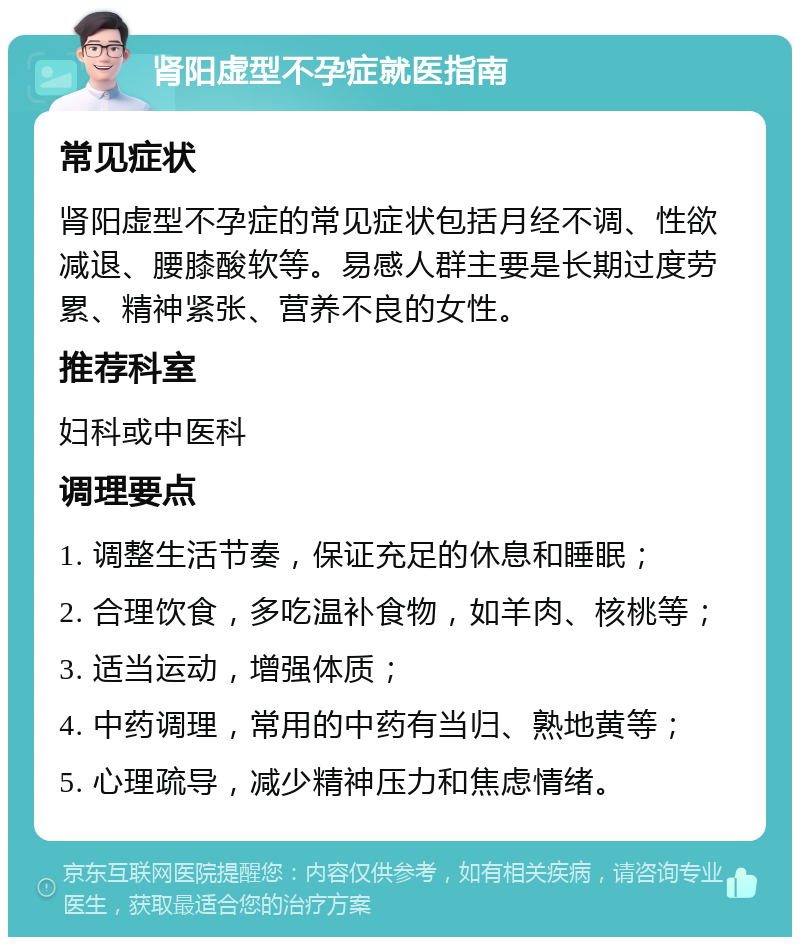 肾阳虚型不孕症就医指南

常见症状

肾阳虚型不孕症的常见症状包括月经不调、性欲减退、腰膝酸软等。易感人群主要是长期过度劳累、精神紧张、营养不良的女性。

推荐科室

妇科或中医科

调理要点

1. 调整生活节奏，保证充足的休息和睡眠；

2. 合理饮食，多吃温补食物，如羊肉、核桃等；

3. 适当运动，增强体质；

4. 中药调理，常用的中药有当归、熟地黄等；

5. 心理疏导，减少精神压力和焦虑情绪。

京东互联网医院提醒您：内容仅供参考，如有相关疾病，请咨询专业医生，获取最适合您的治疗方案